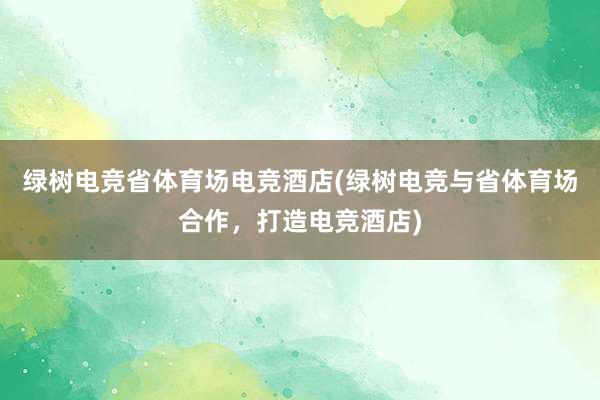 绿树电竞省体育场电竞酒店(绿树电竞与省体育场合作，打造电竞酒店)